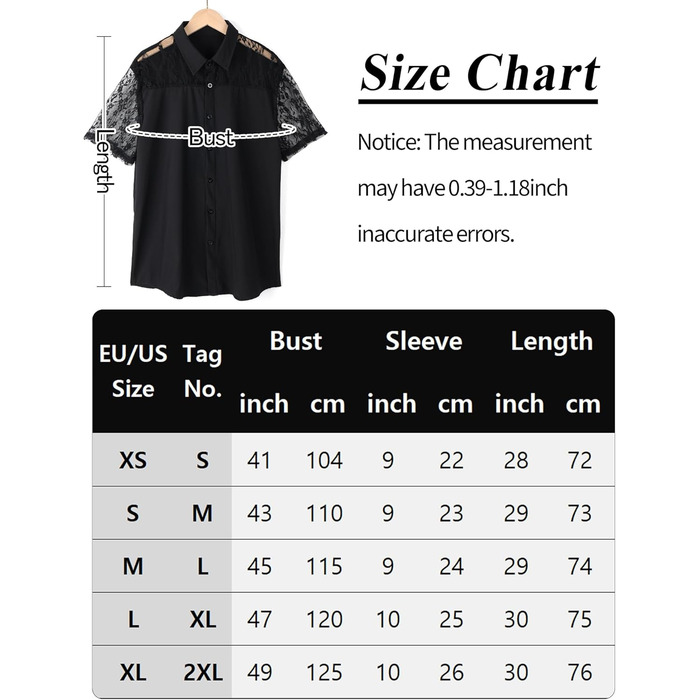 Length

Bust

Size Chart

Notice: The measurement may have 0.39-1.18inch inaccurate errors.

| EU/US Size | Tag No. | Bust inch | Bust cm | Sleeve inch | Sleeve cm | Length inch | Length cm |
|---|---|---|---|---|---|---|---|
| XS | S | 41 | 104 | 9 | 22 | 28 | 72 |
| S | M | 43 | 110 | 9 | 23 | 29 | 73 |
| M | L | 45 | 115 | 9 | 24 | 29 | 74 |
| L | XL | 47 | 120 | 10 | 25 | 30 | 75 |
| XL | 2XL | 49 | 125 | 10 | 26 | 30 | 76 |